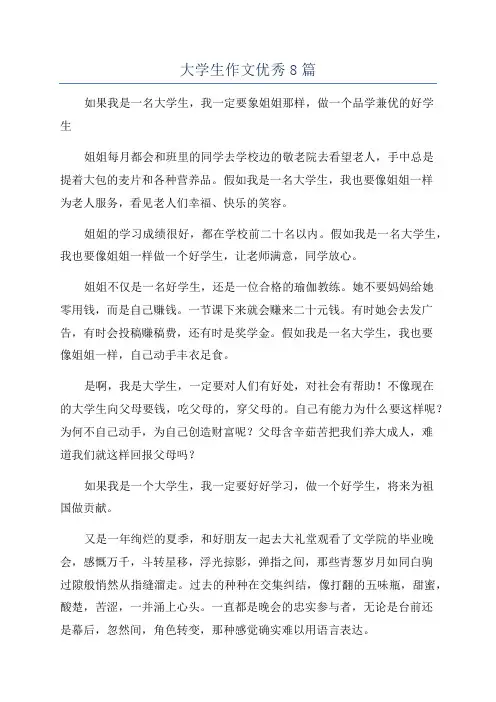 大学生作文优秀8篇

如果我是一名大学生，我一定要象姐姐那样，做一个品学兼优的好学生

姐姐每月都会和班里的同学去学校边的敬老院去看望老人，手中总是提着大包的麦片和各种营养品。假如我是一名大学生，我也要像姐姐一样为老人服务，看见老人们幸福、快乐的笑容。

姐姐的学习成绩很好，都在学校前二十名以内。假如我是一名大学生，我也要像姐姐一样做一个好学生，让老师满意，同学放心。

姐姐不仅是一名好学生，还是一位合格的瑜伽教练。她不要妈妈给她零用钱，而是自己赚钱。一节课下来就会赚来二十元钱。有时她会去发广告，有时会投稿赚稿费，还有时是奖学金。假如我是一名大学生，我也要像姐姐一样，自己动手丰衣足食。

是啊，我是大学生，一定要对人们有好处，对社会有帮助！不像现在的大学生向父母要钱，吃父母的，穿父母的。自己有能力为什么要这样呢？为何不自己动手，为自己创造财富呢？父母含辛茹苦把我们养大成人，难道我们就这样回报父母吗？

如果我是一个大学生，我一定要好好学习，做一个好学生，将来为祖国做贡献。

又是一年绚烂的夏季，和好朋友一起去大礼堂观看了文学院的毕业晚会，感慨万千，斗转星移，浮光掠影，弹指之间，那些青葱岁月如同白驹过隙般悄然从指缝溜走。过去的种种在交集纠结，像打翻的五味瓶，甜蜜，酸楚，苦涩，一并涌上心头。一直都是晚会的忠实参与者，无论是台前还是幕后，忽然间，角色转变，那种感觉确实难以用语言表达。